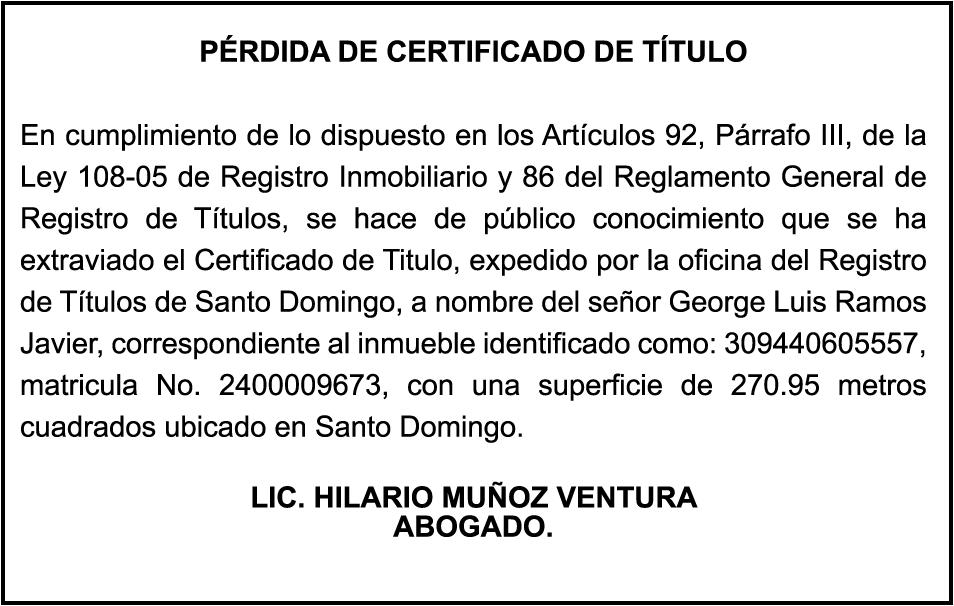 PÉRDIDA DE CERTIFICADO DE TÍTULO

En cumplimiento de lo dispuesto en los Artículos 92, Párrafo III, de la Ley 108-05 de Registro Inmobiliario y 86 del Reglamento General de Registro de Títulos, se hace de público conocimiento que se ha extraviado el Certificado de Titulo, expedido por la oficina del Registro de Títulos de Santo Domingo, a nombre del señor George Luis Ramos Javier, correspondiente al inmueble identificado como: 309440605557, matricula No. 2400009673, con una superficie de 270.95 metros cuadrados ubicado en Santo Domingo.

LIC. HILARIO MUÑOZ VENTURA
ABOGADO.